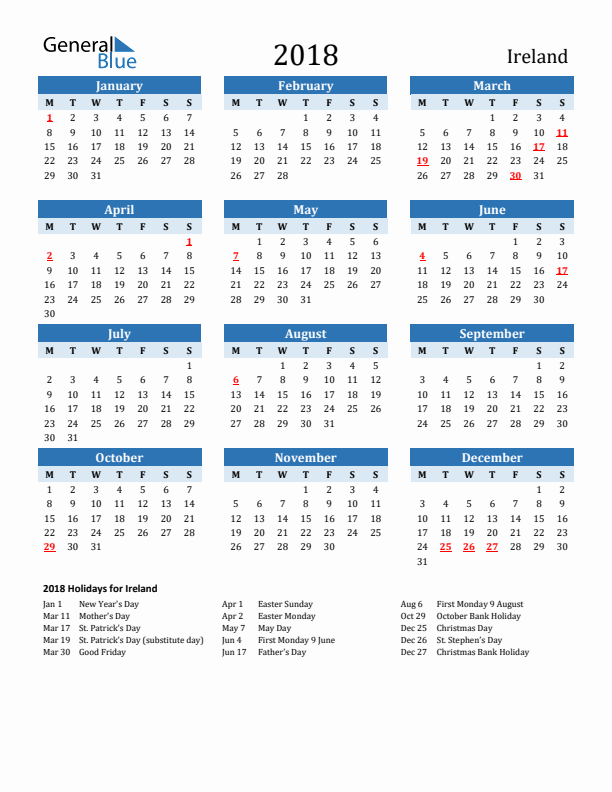 General Blue

2018

Ireland

January

| M | T | W | T | F | S | S |
|---|---|---|---|---|---|---|
| 1 | 2 | 3 | 4 | 5 | 6 | 7 |
| 8 | 9 | 10 | 11 | 12 | 13 | 14 |
| 15 | 16 | 17 | 18 | 19 | 20 | 21 |
| 22 | 23 | 24 | 25 | 26 | 27 | 28 |
| 29 | 30 | 31 | | | | |

February

| M | T | W | T | F | S | S |
|---|---|---|---|---|---|---|
| | | | 1 | 2 | 3 | 4 |
| 5 | 6 | 7 | 8 | 9 | 10 | 11 |
| 12 | 13 | 14 | 15 | 16 | 17 | 18 |
| 19 | 20 | 21 | 22 | 23 | 24 | 25 |
| 26 | 27 | 28 | | | | |

March

| M | T | W | T | F | S | S |
|---|---|---|---|---|---|---|
| | | | 1 | 2 | 3 | 4 |
| 5 | 6 | 7 | 8 | 9 | 10 | 11 |
| 12 | 13 | 14 | 15 | 16 | 17 | 18 |
| 19 | 20 | 21 | 22 | 23 | 24 | 25 |
| 26 | 27 | 28 | 29 | 30 | 31 | |

April

| M | T | W | T | F | S | S |
|---|---|---|---|---|---|---|
| | | | | | | 1 |
| 2 | 3 | 4 | 5 | 6 | 7 | 8 |
| 9 | 10 | 11 | 12 | 13 | 14 | 15 |
| 16 | 17 | 18 | 19 | 20 | 21 | 22 |
| 23 | 24 | 25 | 26 | 27 | 28 | 29 |
| 30 | | | | | | |

May

| M | T | W | T | F | S | S |
|---|---|---|---|---|---|---|
| | 1 | 2 | 3 | 4 | 5 | 6 |
| 7 | 8 | 9 | 10 | 11 | 12 | 13 |
| 14 | 15 | 16 | 17 | 18 | 19 | 20 |
| 21 | 22 | 23 | 24 | 25 | 26 | 27 |
| 28 | 29 | 30 | 31 | | | |

June

| M | T | W | T | F | S | S |
|---|---|---|---|---|---|---|
| | | | | 1 | 2 | 3 |
| 4 | 5 | 6 | 7 | 8 | 9 | 10 |
| 11 | 12 | 13 | 14 | 15 | 16 | 17 |
| 18 | 19 | 20 | 21 | 22 | 23 | 24 |
| 25 | 26 | 27 | 28 | 29 | 30 | |

July

| M | T | W | T | F | S | S |
|---|---|---|---|---|---|---|
| | | | | | | 1 |
| 2 | 3 | 4 | 5 | 6 | 7 | 8 |
| 9 | 10 | 11 | 12 | 13 | 14 | 15 |
| 16 | 17 | 18 | 19 | 20 | 21 | 22 |
| 23 | 24 | 25 | 26 | 27 | 28 | 29 |
| 30 | 31 | | | | | |

August

| M | T | W | T | F | S | S |
|---|---|---|---|---|---|---|
| | | 1 | 2 | 3 | 4 | 5 |
| 6 | 7 | 8 | 9 | 10 | 11 | 12 |
| 13 | 14 | 15 | 16 | 17 | 18 | 19 |
| 20 | 21 | 22 | 23 | 24 | 25 | 26 |
| 27 | 28 | 29 | 30 | 31 | | |

September

| M | T | W | T | F | S | S |
|---|---|---|---|---|---|---|
| | | | | | 1 | 2 |
| 3 | 4 | 5 | 6 | 7 | 8 | 9 |
| 10 | 11 | 12 | 13 | 14 | 15 | 16 |
| 17 | 18 | 19 | 20 | 21 | 22 | 23 |
| 24 | 25 | 26 | 27 | 28 | 29 | 30 |

October

| M | T | W | T | F | S | S |
|---|---|---|---|---|---|---|
| 1 | 2 | 3 | 4 | 5 | 6 | 7 |
| 8 | 9 | 10 | 11 | 12 | 13 | 14 |
| 15 | 16 | 17 | 18 | 19 | 20 | 21 |
| 22 | 23 | 24 | 25 | 26 | 27 | 28 |
| 29 | 30 | 31 | | | | |

November

| M | T | W | T | F | S | S |
|---|---|---|---|---|---|---|
| | | | 1 | 2 | 3 | 4 |
| 5 | 6 | 7 | 8 | 9 | 10 | 11 |
| 12 | 13 | 14 | 15 | 16 | 17 | 18 |
| 19 | 20 | 21 | 22 | 23 | 24 | 25 |
| 26 | 27 | 28 | 29 | 30 | | |

December

| M | T | W | T | F | S | S |
|---|---|---|---|---|---|---|
| | | | | | 1 | 2 |
| 3 | 4 | 5 | 6 | 7 | 8 | 9 |
| 10 | 11 | 12 | 13 | 14 | 15 | 16 |
| 17 | 18 | 19 | 20 | 21 | 22 | 23 |
| 24 | 25 | 26 | 27 | 28 | 29 | 30 |
| 31 | | | | | | |

2018 Holidays for Ireland

Jan 1 New Year's Day
Mar 11 Mother's Day
Mar 17 St. Patrick's Day
Mar 19 St. Patrick's Day (substitute day)
Mar 30 Good Friday

Apr 1 Easter Sunday
Apr 2 Easter Monday
May 7 May Day
Jun 4 First Monday 9 June
Jun 17 Father's Day

Aug 6 First Monday 9 August
Oct 29 October Bank Holiday
Dec 25 Christmas Day
Dec 26 St. Stephen's Day
Dec 27 Christmas Bank Holiday